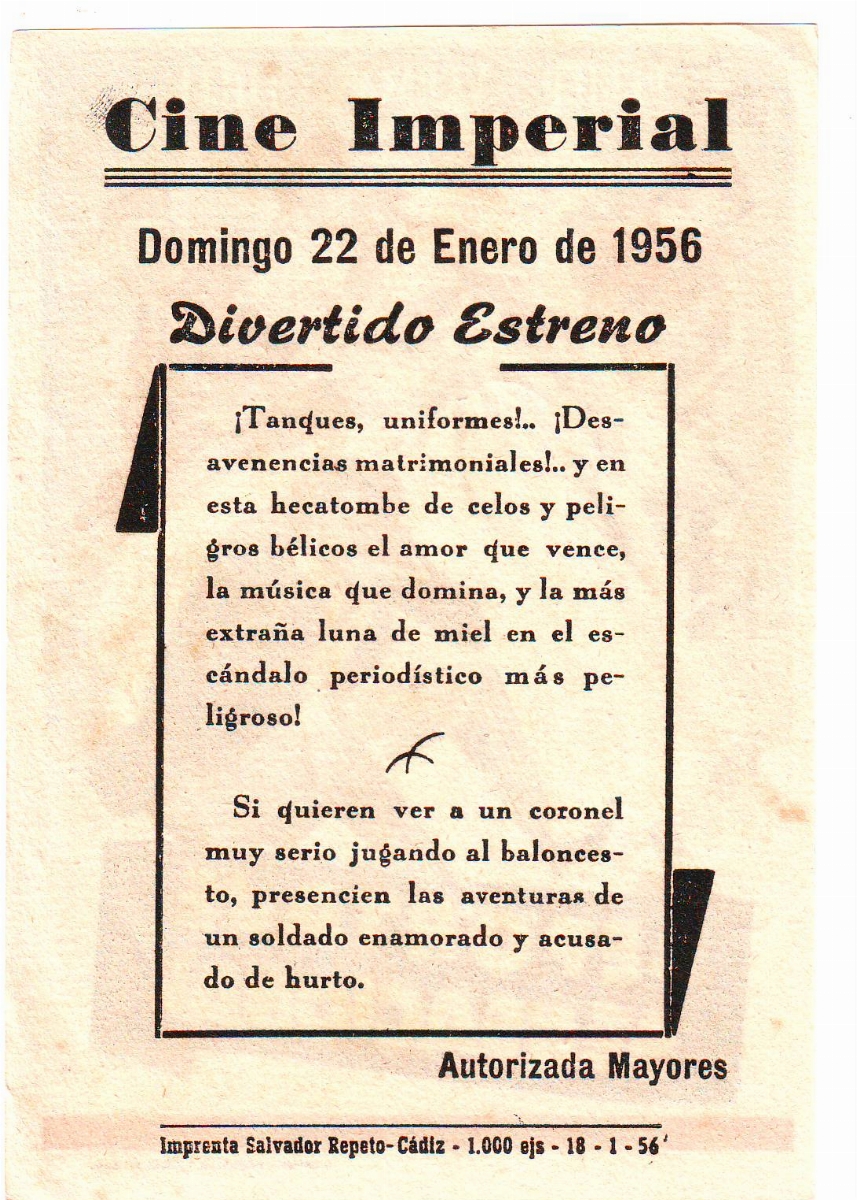 Cine Imperial

Domingo 22 de Enero de 1956

Divertido Estreno

¡Tanques, uniformes!.. ¡Desavenencias matrimoniales!.. y en esta hecatombe de celos y peligros bélicos el amor que vence, la música que domina, y la más extraña luna de miel en el escándalo periodístico más peligroso!

Si quieren ver a un coronel muy serio jugando al baloncesto, presencien las aventuras de un soldado enamorado y acusado de hurto.

Autorizada Mayores

Imprenta Salvador Repeto-Cádiz - 1.000 ejs - 18 - 1 - 56